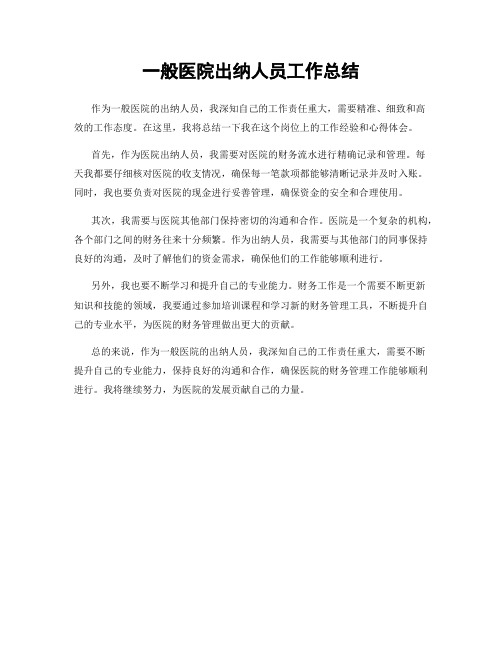 一般医院出纳人员工作总结

作为一般医院的出纳人员，我深知自己的工作责任重大，需要精准、细致和高效的工作态度。在这里，我将总结一下我在这个岗位上的工作经验和心得体会。

首先，作为医院出纳人员，我需要对医院的财务流水进行精确记录和管理。每天我都要仔细核对医院的收支情况，确保每一笔款项都能够清晰记录并及时入账。同时，我也要负责对医院的现金进行妥善管理，确保资金的安全和合理使用。

其次，我需要与医院其他部门保持密切的沟通和合作。医院是一个复杂的机构，各个部门之间的财务往来十分频繁。作为出纳人员，我需要与其他部门的同事保持良好的沟通，及时了解他们的资金需求，确保他们的工作能够顺利进行。

另外，我也要不断学习和提升自己的专业能力。财务工作是一个需要不断更新知识和技能的领域，我要通过参加培训课程和学习新的财务管理工具，不断提升自己的专业水平，为医院的财务管理做出更大的贡献。

总的来说，作为一般医院的出纳人员，我深知自己的工作责任重大，需要不断提升自己的专业能力，保持良好的沟通和合作，确保医院的财务管理工作能够顺利进行。我将继续努力，为医院的发展贡献自己的力量。